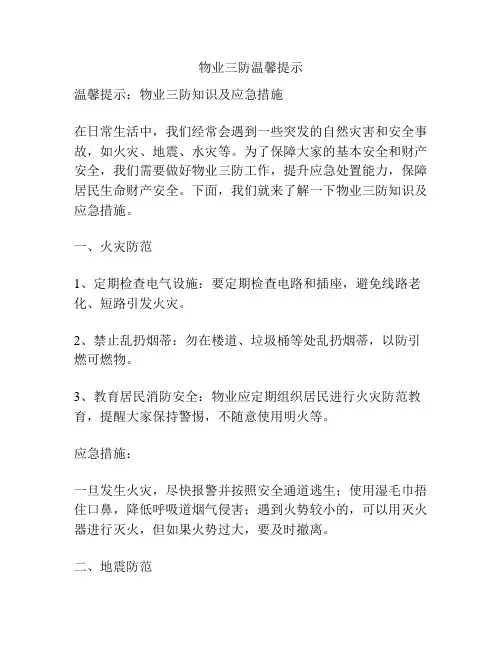 物业三防温馨提示

温馨提示：物业三防知识及应急措施

在日常生活中，我们经常会遇到一些突发的自然灾害和安全事故，如火灾、地震、水灾等。为了保障大家的基本安全和财产安全，我们需要做好物业三防工作，提升应急处置能力，保障居民生命财产安全。下面，我们就来了解一下物业三防知识及应急措施。

一、火灾防范

1、定期检查电气设施：要定期检查电路和插座，避免线路老化、短路引发火灾。

2、禁止乱扔烟蒂：勿在楼道、垃圾桶等处乱扔烟蒂，以防引燃可燃物。

3、教育居民消防安全：物业应定期组织居民进行火灾防范教育，提醒大家保持警惕，不随意使用明火等。

应急措施：

一旦发生火灾，尽快报警并按照安全通道逃生；使用湿毛巾捂住口鼻，降低呼吸道烟气侵害；遇到火势较小的，可以用灭火器进行灭火，但如果火势过大，要及时撤离。

二、地震防范